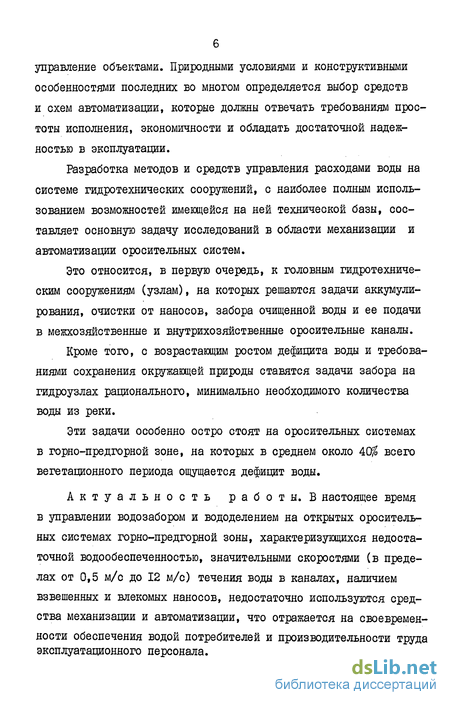 6

управление объектами. Природными условиями и конструктивными особенностями последних во многом определяется выбор средств и схем автоматизации, которые должны отвечать требованиям простоты исполнения, экономичности и обладать достаточной надежностью в эксплуатации.

Разработка методов и средств управления расходами воды на системе гидротехнических сооружений, с наиболее полным использованием возможностей имеющейся на ней технической базы, составляет основную задачу исследований в области механизации и автоматизации оросительных систем.

Это относится, в первую очередь, к головным гидротехническим сооружениям (узлам), на которых решаются задачи аккумулирования, очистки от наносов, забора очищенной воды и ее подачи в межхозяйственные и внутрихозяйственные оросительные каналы.

Кроме того, с возрастающим ростом дефицита воды и требованиями сохранения окружающей природы ставятся задачи забора на гидроузлах рационального, минимально необходимого количества воды из реки.

Эти задачи особенно остро стоят на оросительных системах в горно-предгорной зоне, на которых в среднем около 40% всего вегетационного периода ощущается дефицит воды.

Актуальность работы. В настоящее время в управлении водозабором и вододелением на открытых оросительных системах горно-предгорной зоны, характеризующихся недостаточной водообеспеченностью, значительными скоростями (в пределах от 0,5 м/с до 12 м/с) течения воды в каналах, наличием взвешенных и влекомых наносов, недостаточно используются средства механизации и автоматизации, что отражается на своевременности обеспечения водой потребителей и производительности труда эксплуатационного персонала.

dsLib.net
библиотека диссертаций